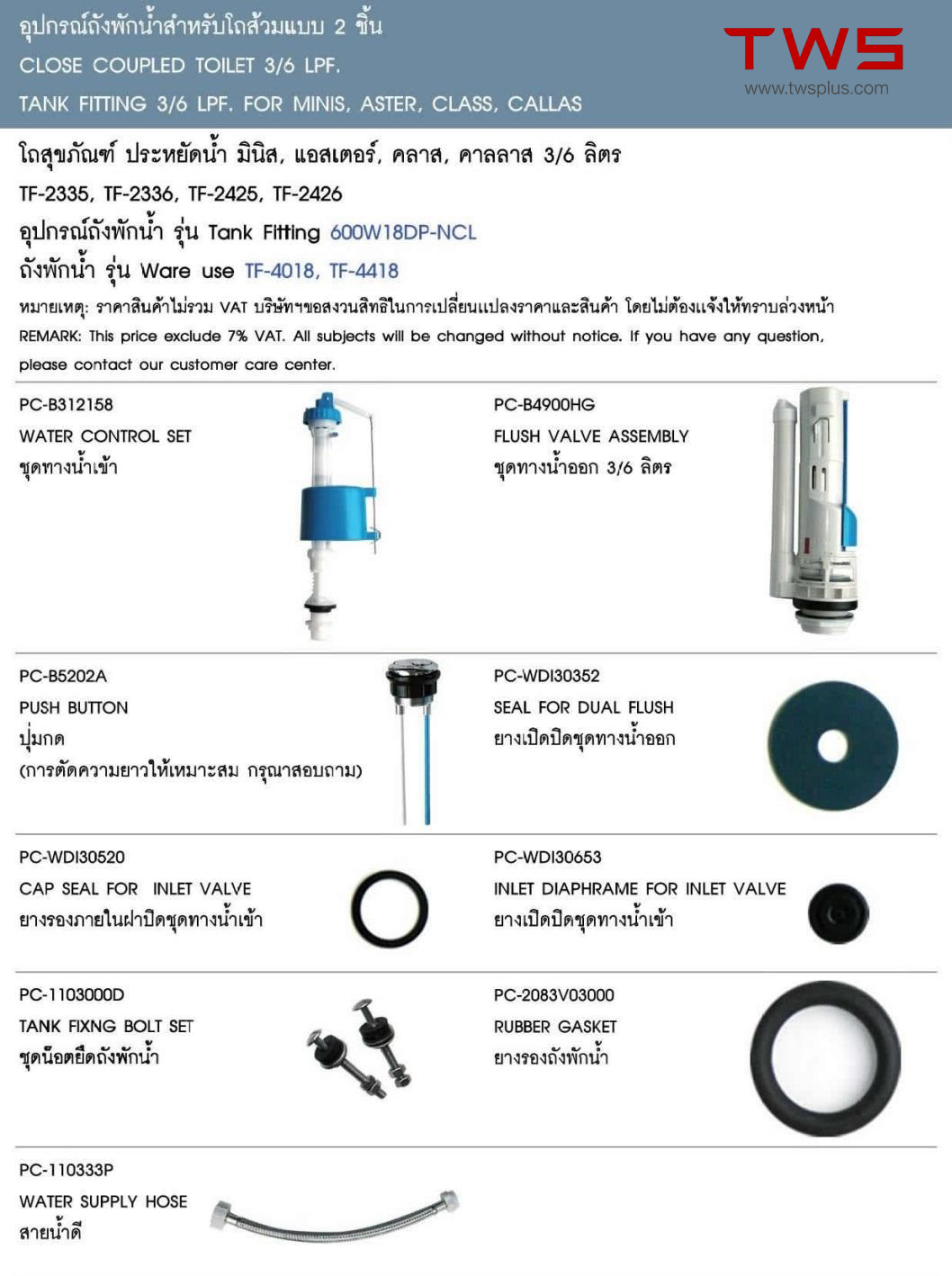 อุปกรณ์ถังพักน้ำสำหรับโถส้วมแบบ 2 ชิ้น
CLOSE COUPLED TOILET 3/6 LPF.
TANK FITTING 3/6 LPF. FOR MINIS, ASTER, CLASS, CALLAS

TWS
www.twsplus.com

โถสุขภัณฑ์ ประหยัดน้ำ มินิส, แอสเตอร์, คลาส, คาลลาส 3/6 ลิตร
TF-2335, TF-2336, TF-2425, TF-2426
อุปกรณ์ถังพักน้ำ รุ่น Tank Fitting 600W18DP-NCL
ถังพักน้ำ รุ่น Ware use TF-4018, TF-4418
หมายเหตุ: ราคาสินค้าไม่รวม VAT บริษัทฯขอสงวนสิทธิในการเปลี่ยนแปลงราคาและสินค้า โดยไม่ต้องแจ้งให้ทราบล่วงหน้า
REMARK: This price exclude 7% VAT. All subjects will be changed without notice. If you have any question, please contact our customer care center.

PC-B312158
WATER CONTROL SET
ชุดทางน้ำเข้า

PC-B4900HG
FLUSH VALVE ASSEMBLY
ชุดทางน้ำออก 3/6 ลิตร

PC-B5202A
PUSH BUTTON
ปุ่มกด
(การตัดความยาวให้เหมาะสม กรุณาสอบถาม)

PC-WDI30352
SEAL FOR DUAL FLUSH
ยางเปิดปิดชุดทางน้ำออก

PC-WDI30520
CAP SEAL FOR INLET VALVE
ยางรองภายในฝาปิดชุดทางน้ำเข้า

PC-WDI30653
INLET DIAPHRAME FOR INLET VALVE
ยางเปิดปิดชุดทางน้ำเข้า

PC-1103000D
TANK FIXNG BOLT SET
ชุดน็อตยึดถังพักน้ำ

PC-2083V03000
RUBBER GASKET
ยางรองถังพักน้ำ

PC-110333P
WATER SUPPLY HOSE
สายน้ำดี